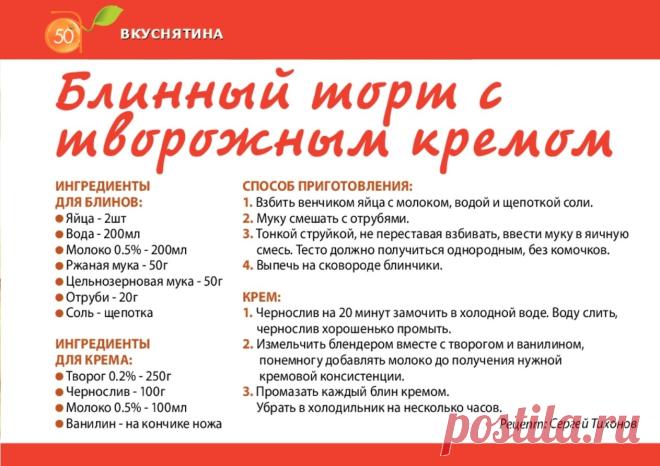 50

ВКУСНЯТИНА

Блинный торт с творожным кремом

ИНГРЕДИЕНТЫ ДЛЯ БЛИНОВ:
• Яйца - 2шт
• Вода - 200мл
• Молоко 0.5% - 200мл
• Ржаная мука - 50г
• Цельнозерновая мука - 50г
• Отруби - 20г
• Соль - щепотка

ИНГРЕДИЕНТЫ ДЛЯ КРЕМА:
• Творог 0.2% - 250г
• Чернослив - 100г
• Молоко 0.5% - 100мл
• Ванилин - на кончике ножа

СПОСОБ ПРИГОТОВЛЕНИЯ:
1. Взбить венчиком яйца с молоком, водой и щепоткой соли.
2. Муку смешать с отрубями.
3. Тонкой струйкой, не переставая взбивать, ввести муку в яичную смесь. Тесто должно получиться однородным, без комочков.
4. Выпечь на сковороде блинчики.

КРЕМ:
1. Чернослив на 20 минут замочить в холодной воде. Воду слить, чернослив хорошенько промыть.
2. Измельчить блендером вместе с творогом и ванилином, понемногу добавлять молоко до получения нужной кремовой консистенции.
3. Промазать каждый блин кремом. Убрать в холодильник на несколько часов.

Рецепт: Сергей Тихонов

postila.ru